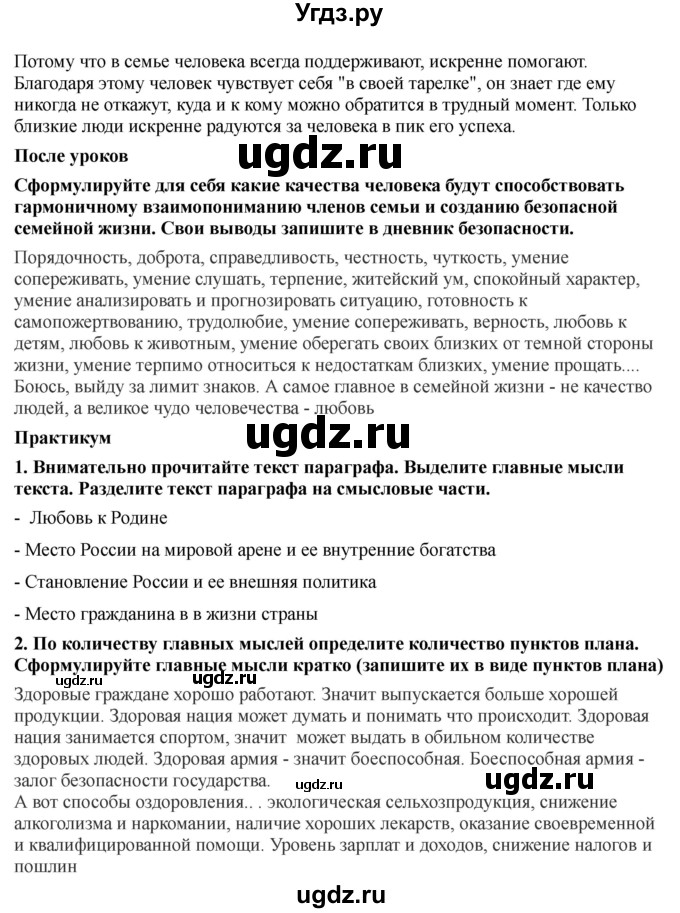 Угдз.ру

Потому что в семье человека всегда поддерживают, искренне помогают. Благодаря этому человек чувствует себя "в своей тарелке", он знает где ему никогда не откажут, куда и к кому можно обратится в трудный момент. Только близкие люди искренне радуются за человека в пик его успеха.

После уроков

ugdz.ru

Сформулируйте для себя какие качества человека будут способствовать гармоничному взаимопониманию членов семьи и созданию безопасной семейной жизни. Свои выводы запишите в дневник безопасности.

Порядочность, доброта, справедливость, честность, чуткость, умение сопереживать, умение слушать, терпение, житейский ум, спокойный характер, умение анализировать и прогнозировать ситуацию, готовность к самопожертвованию, трудолюбие, умение сопереживать, верность, любовь к детям, любовь к животным, умение оберегать своих близких от темной стороны жизни, умение терпимо относиться к недостаткам близких, умение прощать.... Боюсь, выйду за лимит знаков. А самое главное в семейной жизни - не качество людей, а великое чудо человечества - любовь

Практикум

ugdz.ru

1. Внимательно прочитайте текст параграфа. Выделите главные мысли текста. Разделите текст параграфа на смысловые части.

- Любовь к Родине

- Место России на мировой арене и ее внутренние богатства

- Становление России и ее внешняя политика

- Место гражданина в в жизни страны

2. По количеству главных мыслей определите количество пунктов плана. Сформулируйте главные мысли кратко (запишите их в виде пунктов плана)

Здоровые граждане хорошо работают. Значит выпускается больше хорошей продукции. Здоровая нация может думать и понимать что происходит. Здоровая нация занимается спортом, значит может выдать в обильном количестве здоровых людей. Здоровая армия - значит боеспособная. Боеспособная армия - залог безопасности государства.

ugdz.ru ugdz.ru

А вот способы оздоровления.. . экологическая сельхозпродукция, снижение алкоголизма и наркомании, наличие хороших лекарств, оказание своевременной и квалифицированной помощи. Уровень зарплат и доходов, снижение налогов и пошлин

ugdz.ru